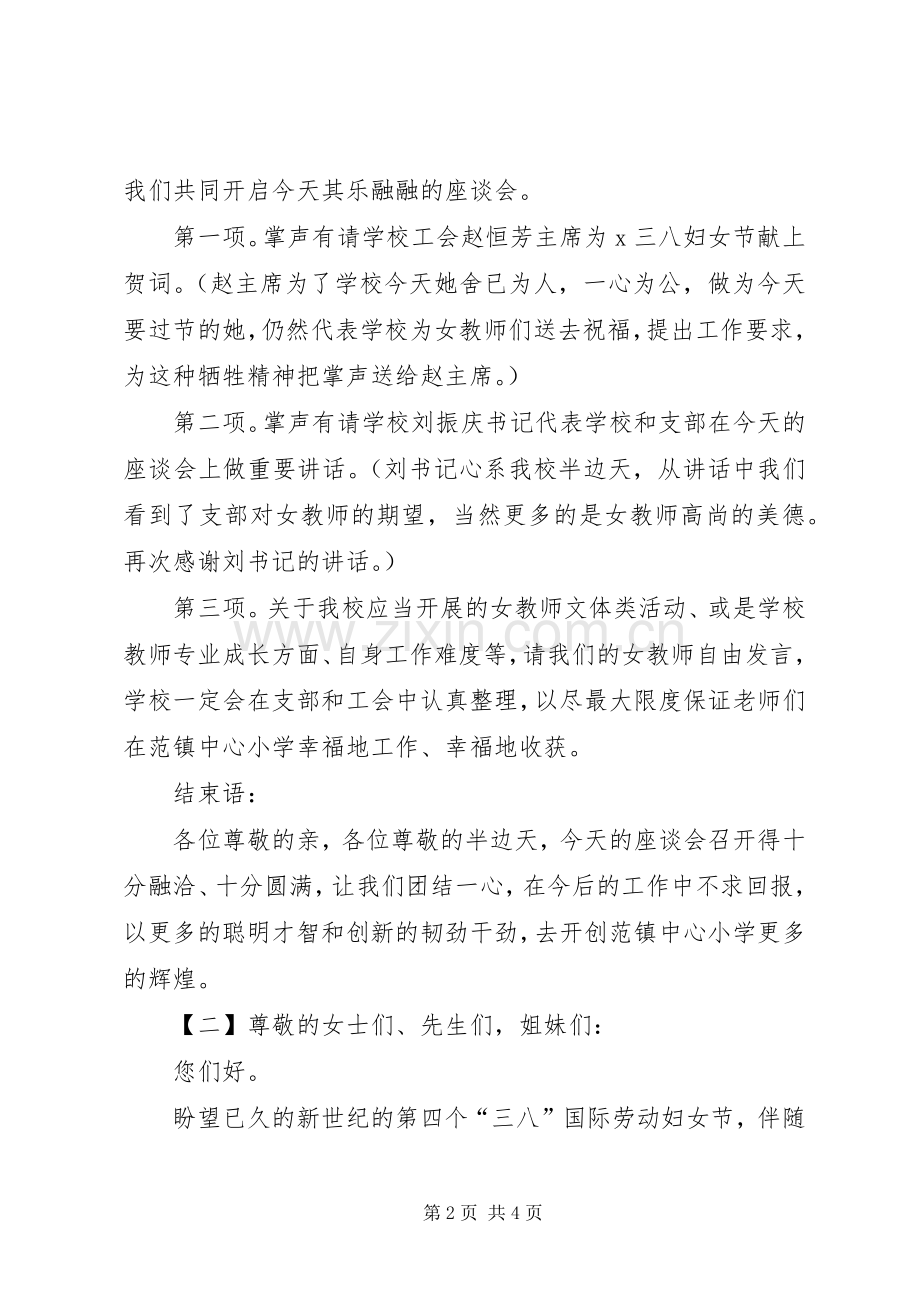 我们共同开启今天其乐融融的座谈会。

第一项。掌声有请学校工会赵恒芳主席为x三八妇女节献上贺词。（赵主席为了学校今天她舍已为人，一心为公，做为今天要过节的她，仍然代表学校为女教师们送去祝福，提出工作要求，为这种牺牲精神把掌声送给赵主席。）

第二项。掌声有请学校刘振庆书记代表学校和支部在今天的座谈会上做重要讲话。（刘书记心系我校半边天，从讲话中我们看到了支部对女教师的期望，当然更多的是女教师高尚的美德。再次感谢刘书记的讲话。）

第三项。关于我校应当开展的女教师文体类活动、或是学校教师专业成长方面、自身工作难度等，请我们的女教师自由发言，学校一定会在支部和工会中认真整理，以尽最大限度保证老师们在范镇中心小学幸福地工作、幸福地收获。

结束语：

各位尊敬的亲，各位尊敬的半边天，今天的座谈会召开得十分融洽、十分圆满，让我们团结一心，在今后的工作中不求回报，以更多的聪明才智和创新的韧劲干劲，去开创范镇中心小学更多的辉煌。

【二】尊敬的女士们、先生们，姐妹们：

您们好。

盼望已久的新世纪的第四个“三八”国际劳动妇女节，伴随

第2页 共4页

www.zixin.com.cn